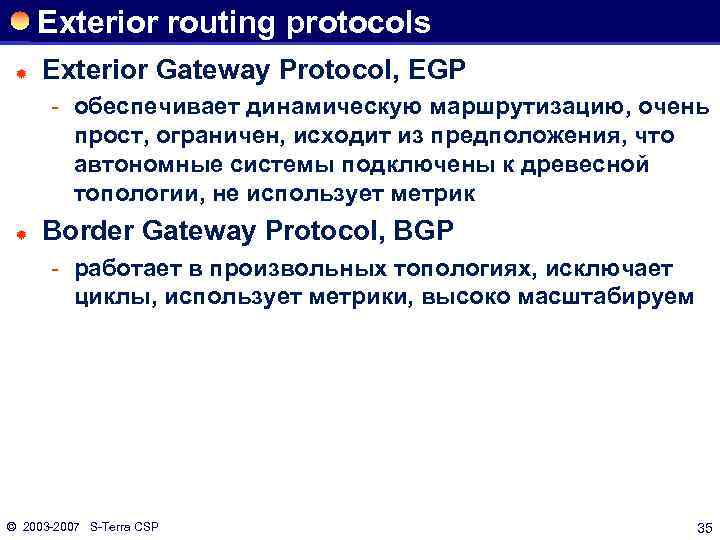 Exterior routing protocols

Exterior Gateway Protocol, EGP

- обеспечивает динамическую маршрутизацию, очень прост, ограничен, исходит из предположения, что автономные системы подключены к древесной топологии, не использует метрик

Border Gateway Protocol, BGP

- работает в произвольных топологиях, исключает циклы, использует метрики, высоко масштабируем

© 2003-2007 S-Terra CSP

35